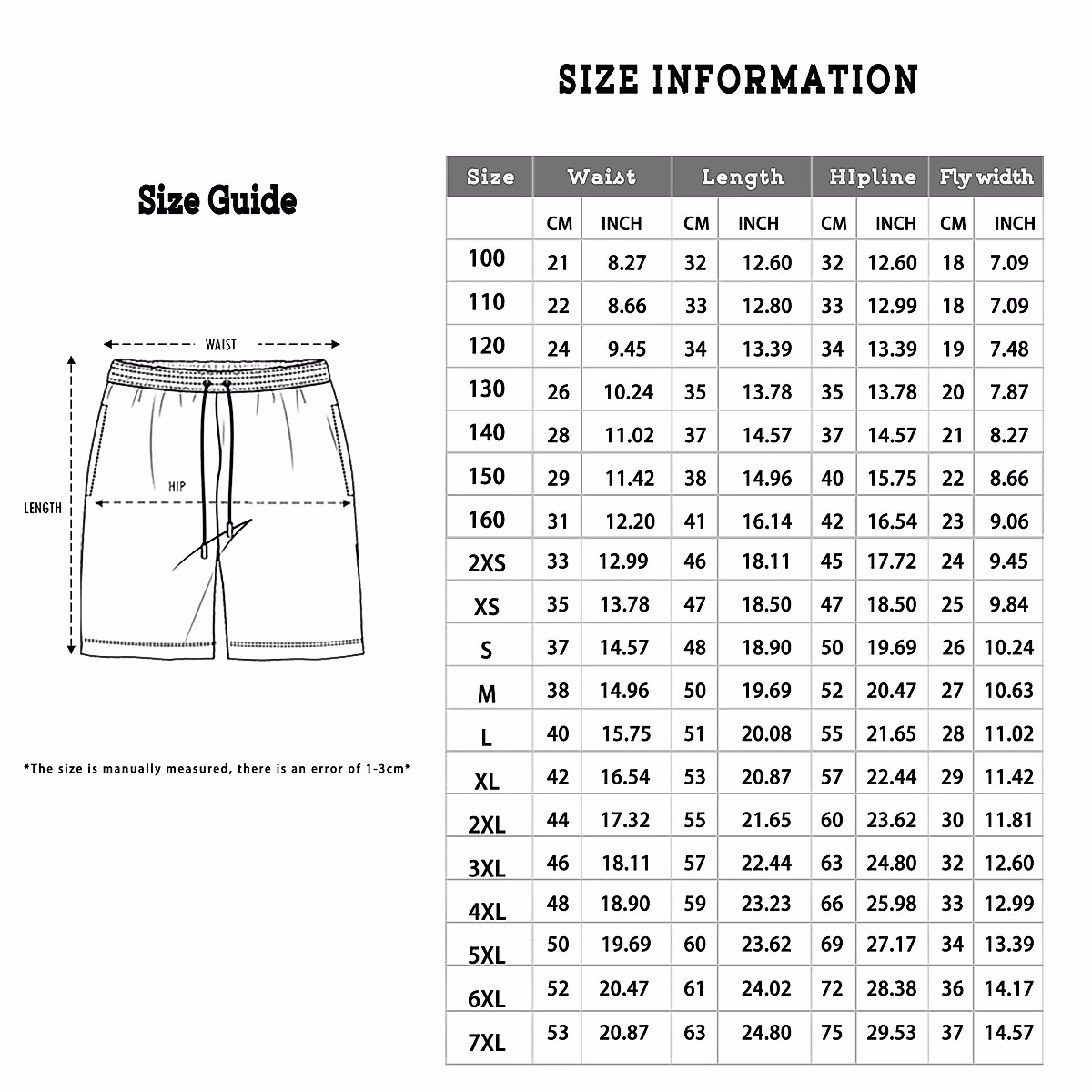 SIZE INFORMATION

Size Guide

WAIST

HIP

LENGTH

*The size is manually measured, there is an error of 1-3cm*

| Size | Waist | | Length | | HIpline | | Fly width | |
|---|---|---|---|---|---|---|---|---|
| | CM | INCH | CM | INCH | CM | INCH | CM | INCH |
| 100 | 21 | 8.27 | 32 | 12.60 | 32 | 12.60 | 18 | 7.09 |
| 110 | 22 | 8.66 | 33 | 12.80 | 33 | 12.99 | 18 | 7.09 |
| 120 | 24 | 9.45 | 34 | 13.39 | 34 | 13.39 | 19 | 7.48 |
| 130 | 26 | 10.24 | 35 | 13.78 | 35 | 13.78 | 20 | 7.87 |
| 140 | 28 | 11.02 | 37 | 14.57 | 37 | 14.57 | 21 | 8.27 |
| 150 | 29 | 11.42 | 38 | 14.96 | 40 | 15.75 | 22 | 8.66 |
| 160 | 31 | 12.20 | 41 | 16.14 | 42 | 16.54 | 23 | 9.06 |
| 2XS | 33 | 12.99 | 46 | 18.11 | 45 | 17.72 | 24 | 9.45 |
| XS | 35 | 13.78 | 47 | 18.50 | 47 | 18.50 | 25 | 9.84 |
| S | 37 | 14.57 | 48 | 18.90 | 50 | 19.69 | 26 | 10.24 |
| M | 38 | 14.96 | 50 | 19.69 | 52 | 20.47 | 27 | 10.63 |
| L | 40 | 15.75 | 51 | 20.08 | 55 | 21.65 | 28 | 11.02 |
| XL | 42 | 16.54 | 53 | 20.87 | 57 | 22.44 | 29 | 11.42 |
| 2XL | 44 | 17.32 | 55 | 21.65 | 60 | 23.62 | 30 | 11.81 |
| 3XL | 46 | 18.11 | 57 | 22.44 | 63 | 24.80 | 32 | 12.60 |
| 4XL | 48 | 18.90 | 59 | 23.23 | 66 | 25.98 | 33 | 12.99 |
| 5XL | 50 | 19.69 | 60 | 23.62 | 69 | 27.17 | 34 | 13.39 |
| 6XL | 52 | 20.47 | 61 | 24.02 | 72 | 28.38 | 36 | 14.17 |
| 7XL | 53 | 20.87 | 63 | 24.80 | 75 | 29.53 | 37 | 14.57 |